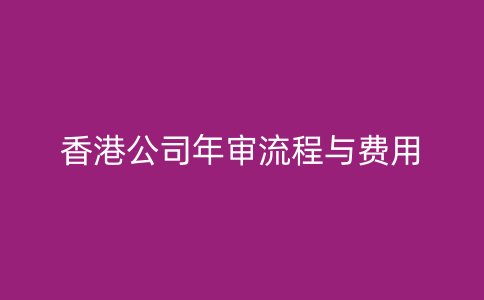 香港公司年审流程与费用